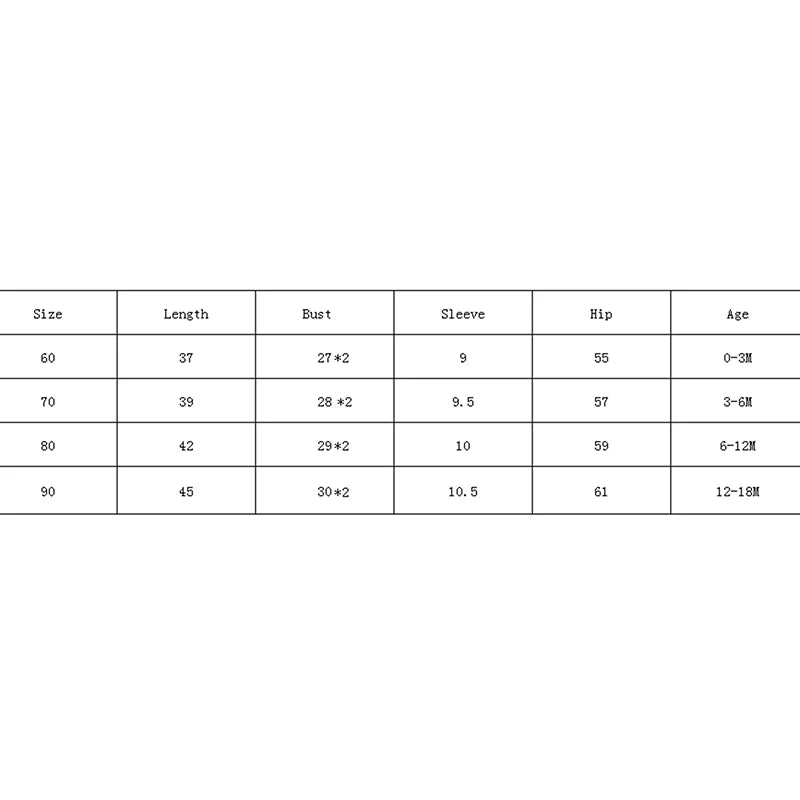 | Size | Length | Bust | Sleeve | Hip | Age |
|---|---|---|---|---|---|
| 60 | 37 | 27*2 | 9 | 55 | 0-3M |
| 70 | 39 | 28 *2 | 9.5 | 57 | 3-6M |
| 80 | 42 | 29*2 | 10 | 59 | 6-12M |
| 90 | 45 | 30*2 | 10.5 | 61 | 12-18M |